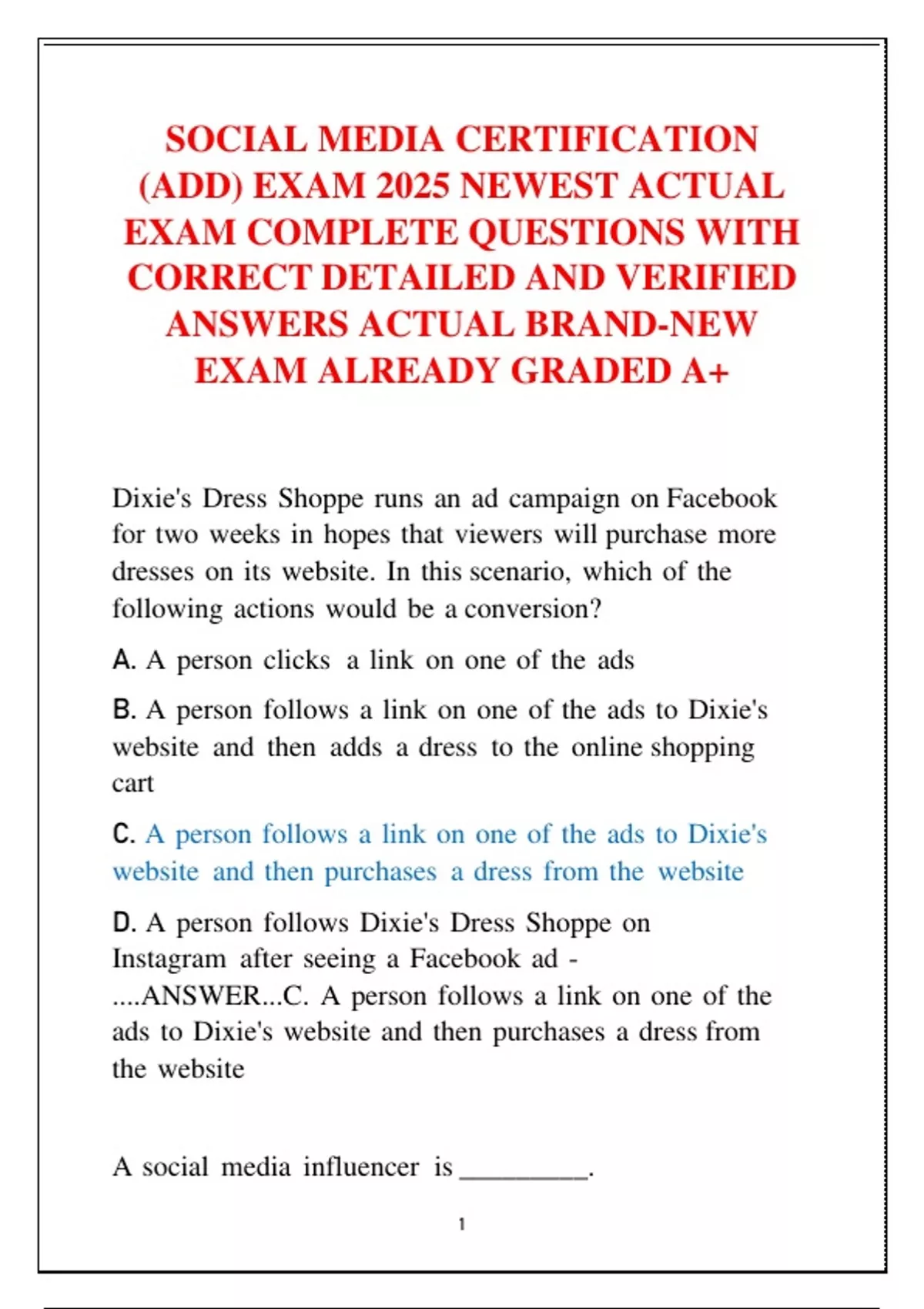 SOCIAL MEDIA CERTIFICATION (ADD) EXAM 2025 NEWEST ACTUAL EXAM COMPLETE QUESTIONS WITH CORRECT DETAILED AND VERIFIED ANSWERS ACTUAL BRAND-NEW EXAM ALREADY GRADED A+

Dixie's Dress Shoppe runs an ad campaign on Facebook for two weeks in hopes that viewers will purchase more dresses on its website. In this scenario, which of the following actions would be a conversion?

A. A person clicks a link on one of the ads

B. A person follows a link on one of the ads to Dixie's website and then adds a dress to the online shopping cart

C. A person follows a link on one of the ads to Dixie's website and then purchases a dress from the website

D. A person follows Dixie's Dress Shoppe on Instagram after seeing a Facebook ad - ....ANSWER...C. A person follows a link on one of the ads to Dixie's website and then purchases a dress from the website

A social media influencer is _________.

1